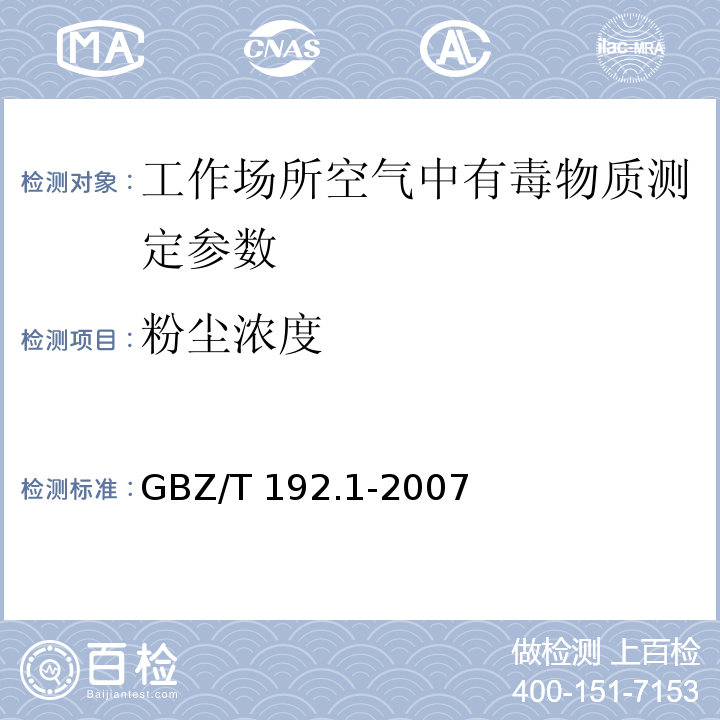 MA CNAS AL ilac-MRA

检测对象：工作场所空气中有毒物质测定参数

检测项目：粉尘浓度

检测标准：GBZ/T 192.1-2007

百检
Baijiantest.com

做检测 上百检
400-151-7153